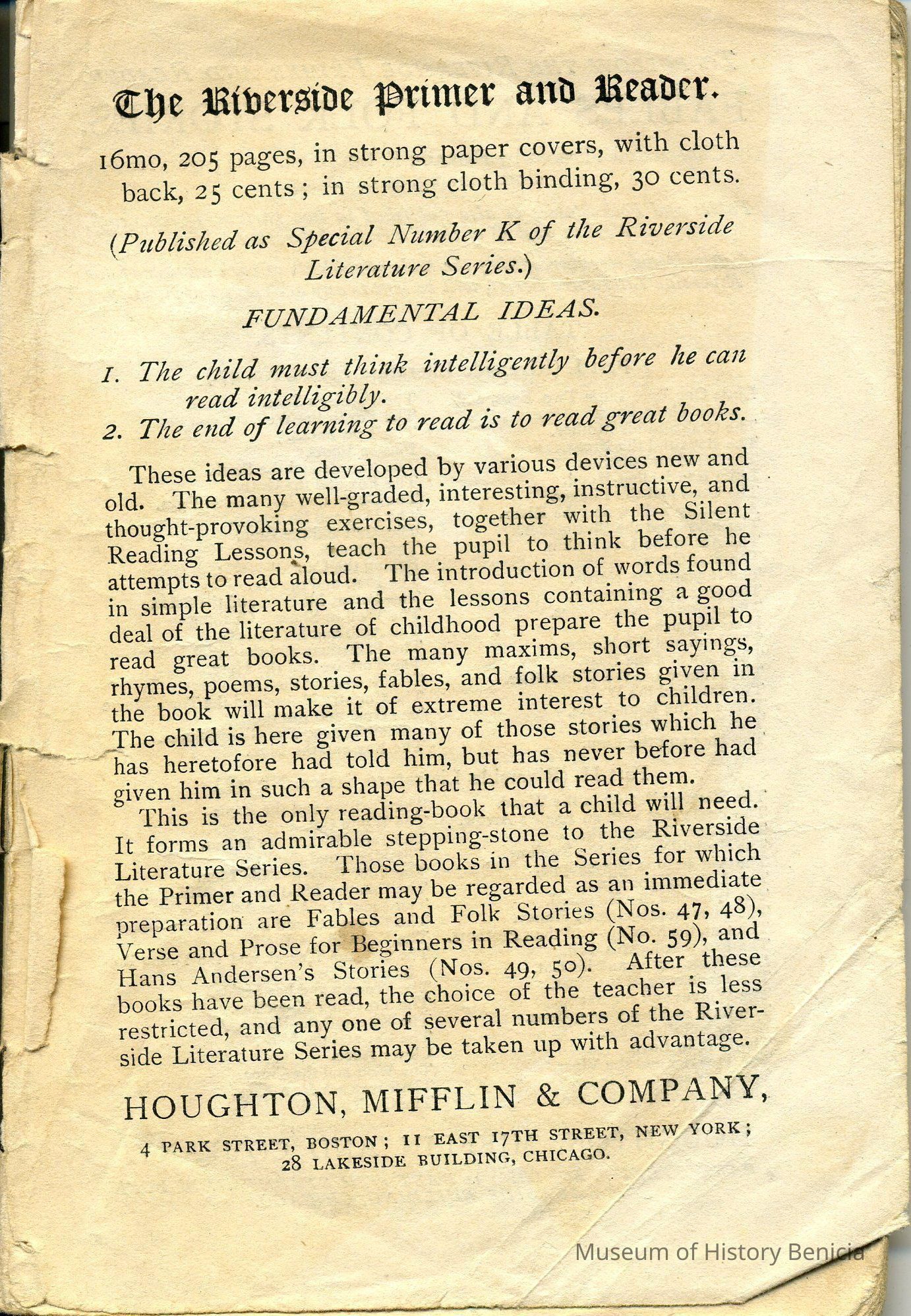 The Riverside Primer and Reader.

16mo, 205 pages, in strong paper covers, with cloth back, 25 cents; in strong cloth binding, 30 cents.

(Published as Special Number K of the Riverside Literature Series.)

FUNDAMENTAL IDEAS.

1. The child must think intelligently before he can read intelligibly.
2. The end of learning to read is to read great books.

These ideas are developed by various devices new and old. The many well-graded, interesting, instructive, and thought-provoking exercises, together with the Silent Reading Lessons, teach the pupil to think before he attempts to read aloud. The introduction of words found in simple literature and the lessons containing a good deal of the literature of childhood prepare the pupil to read great books. The many maxims, short sayings, rhymes, poems, stories, fables, and folk stories given in the book will make it of extreme interest to children. The child is here given many of those stories which he has heretofore had told him, but has never before had given him in such a shape that he could read them.

This is the only reading-book that a child will need. It forms an admirable stepping-stone to the Riverside Literature Series. Those books in the Series for which the Primer and Reader may be regarded as an immediate preparation are Fables and Folk Stories (Nos. 47, 48), Verse and Prose for Beginners in Reading (No. 59), and Hans Andersen's Stories (Nos. 49, 50). After these books have been read, the choice of the teacher is less restricted, and any one of several numbers of the Riverside Literature Series may be taken up with advantage.

HOUGHTON, MIFFLIN & COMPANY,

4 PARK STREET, BOSTON; 11 EAST 17TH STREET, NEW YORK; 28 LAKESIDE BUILDING, CHICAGO.

Museum of History Benicia